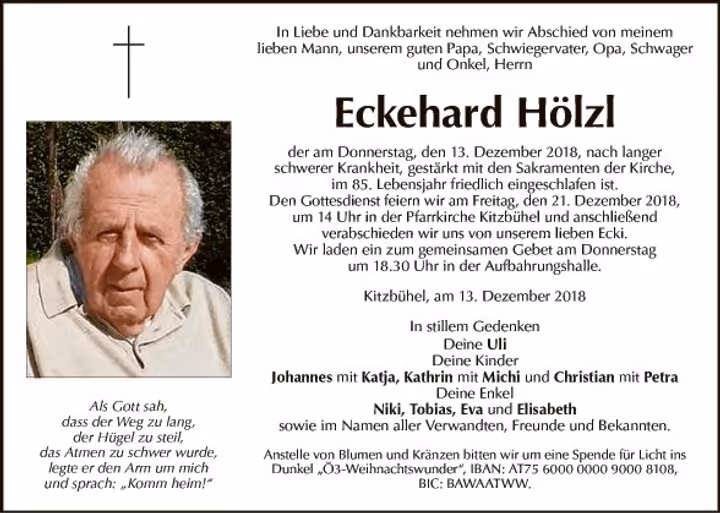 In Liebe und Dankbarkeit nehmen wir Abschied von meinem lieben Mann, unserem guten Papa, Schwiegervater, Opa, Schwager und Onkel, Herrn

Eckehard Hölzl

der am Donnerstag, den 13. Dezember 2018, nach langer schwerer Krankheit, gestärkt mit den Sakramenten der Kirche, im 85. Lebensjahr friedlich eingeschlafen ist.
Den Gottesdienst feiern wir am Freitag, den 21. Dezember 2018, um 14 Uhr in der Pfarrkirche Kitzbühel und anschließend verabschieden wir uns von unserem lieben Ecki.
Wir laden ein zum gemeinsamen Gebet am Donnerstag um 18.30 Uhr in der Aufbahrungshalle.

Kitzbühel, am 13. Dezember 2018

In stillem Gedenken
Deine Uli
Deine Kinder
Johannes mit Katja, Kathrin mit Michi und Christian mit Petra
Deine Enkel
Niki, Tobias, Eva und Elisabeth
sowie im Namen aller Verwandten, Freunde und Bekannten.

Anstelle von Blumen und Kränzen bitten wir um eine Spende für Licht ins Dunkel „Ö3-Weihnachtswunder", IBAN: AT75 6000 0000 9000 8108, BIC: BAWAATWW.

Als Gott sah,
dass der Weg zu lang,
der Hügel zu steil,
das Atmen zu schwer wurde,
legte er den Arm um mich
und sprach: „Komm heim!"